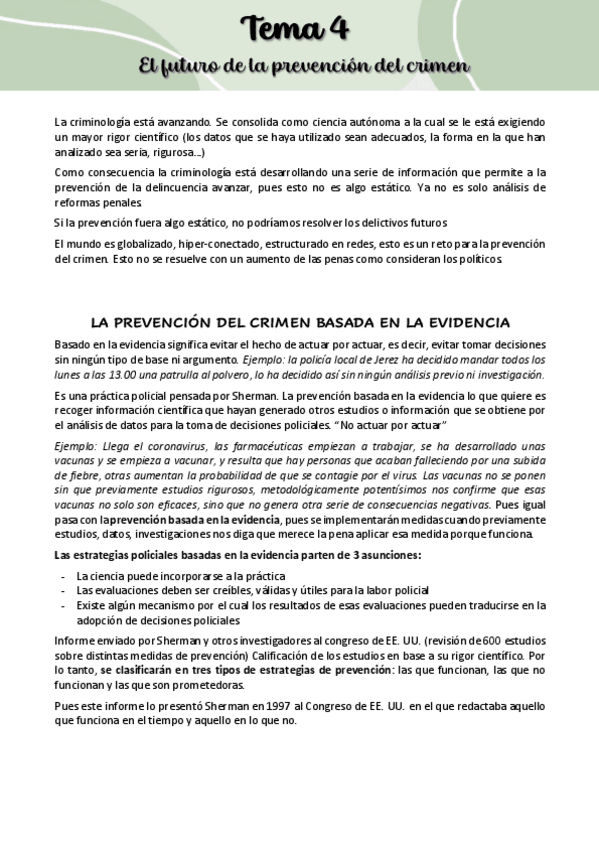 Tema 4

El futuro de la prevención del crimen

La criminología está avanzando. Se consolida como ciencia autónoma a la cual se le está exigiendo un mayor rigor científico (los datos que se haya utilizado sean adecuados, la forma en la que han analizado sea seria, rigurosa...)

Como consecuencia la criminología está desarrollando una serie de información que permite a la prevención de la delincuencia avanzar, pues esto no es algo estático. Ya no es solo análisis de reformas penales.

Si la prevención fuera algo estático, no podríamos resolver los delictivos futuros

El mundo es globalizado, hiper-conectado, estructurado en redes, esto es un reto para la prevención del crimen. Esto no se resuelve con un aumento de las penas como consideran los políticos.

LA PREVENCIÓN DEL CRIMEN BASADA EN LA EVIDENCIA

Basado en la evidencia significa evitar el hecho de actuar por actuar, es decir, evitar tomar decisiones sin ningún tipo de base ni argumento. Ejemplo: la policía local de Jerez ha decidido mandar todos los lunes a las 13.00 una patrulla al polvero, lo ha decidido así sin ningún análisis previo ni investigación.

Es una práctica policial pensada por Sherman. La prevención basada en la evidencia lo que quiere es recoger información científica que hayan generado otros estudios o información que se obtiene por el análisis de datos para la toma de decisiones policiales. "No actuar por actuar"

Ejemplo: Llega el coronavirus, las farmacéuticas empiezan a trabajar, se ha desarrollado unas vacunas y se empieza a vacunar, y resulta que hay personas que acaban falleciendo por una subida de fiebre, otras aumentan la probabilidad de que se contagie por el virus. Las vacunas no se ponen sin que previamente estudios rigurosos, metodológicamente potentísimos nos confirme que esas vacunas no solo son eficaces, sino que no genera otra serie de consecuencias negativas. Pues igual pasa con la prevención basada en la evidencia, pues se implementarán medidas cuando previamente estudios, datos, investigaciones nos diga que merece la pena aplicar esa medida porque funciona.

Las estrategias policiales basadas en la evidencia parten de 3 asunciones:

- La ciencia puede incorporarse a la práctica
- Las evaluaciones deben ser creíbles, válidas y útiles para la labor policial
- Existe algún mecanismo por el cual los resultados de esas evaluaciones pueden traducirse en la adopción de decisiones policiales

Informe enviado por Sherman y otros investigadores al congreso de EE. UU. (revisión de 600 estudios sobre distintas medidas de prevención) Calificación de los estudios en base a su rigor científico. Por lo tanto, se clasificarán en tres tipos de estrategias de prevención: las que funcionan, las que no funcionan y las que son prometedoras.

Pues este informe lo presentó Sherman en 1997 al Congreso de EE. UU. en el que redactaba aquello que funciona en el tiempo y aquello en lo que no.